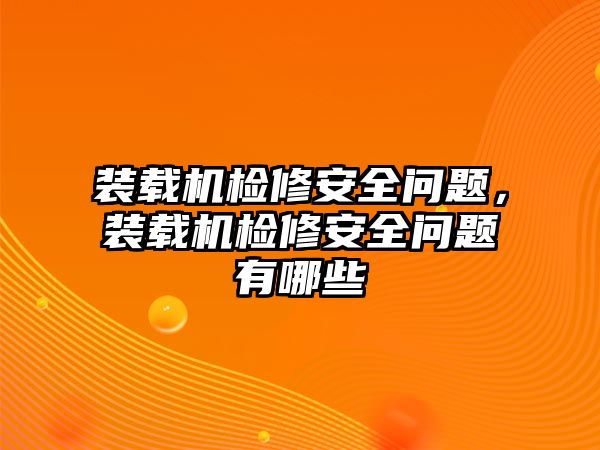 装载机检修安全问题，装载机检修安全问题有哪些